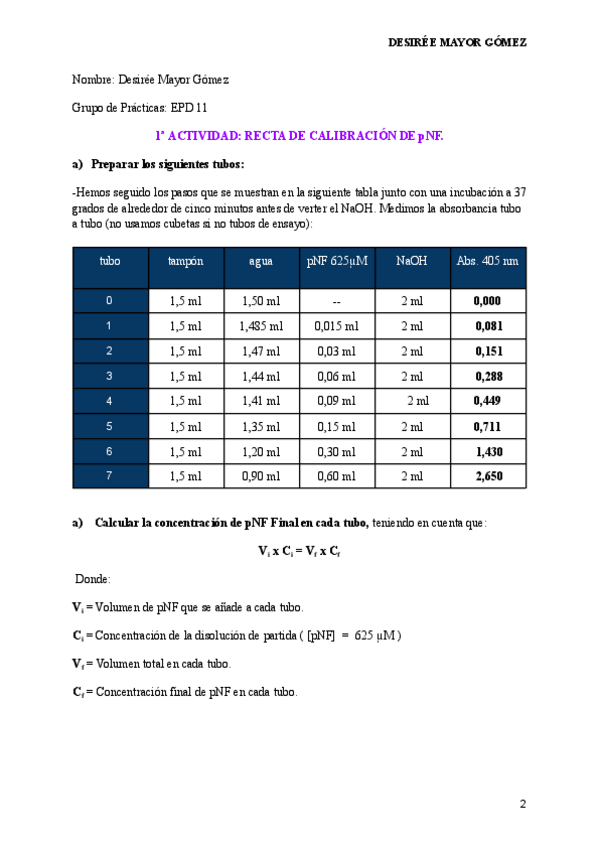 DESIRÉE MAYOR GÓMEZ

Nombre: Desirée Mayor Gómez

Grupo de Prácticas: EPD 11

1ª ACTIVIDAD: RECTA DE CALIBRACIÓN DE pNF.

a) Preparar los siguientes tubos:

-Hemos seguido los pasos que se muestran en la siguiente tabla junto con una incubación a 37 grados de alrededor de cinco minutos antes de verter el NaOH. Medimos la absorbancia tubo a tubo (no usamos cubetas si no tubos de ensayo):

| tubo | tampón | agua | pNF 625μM | NaOH | Abs. 405 nm |
|---|---|---|---|---|---|
| 0 | 1,5 ml | 1,50 ml | -- | 2 ml | 0,000 |
| 1 | 1,5 ml | 1,485 ml | 0,015 ml | 2 ml | 0,081 |
| 2 | 1,5 ml | 1,47 ml | 0,03 ml | 2 ml | 0,151 |
| 3 | 1,5 ml | 1,44 ml | 0,06 ml | 2 ml | 0,288 |
| 4 | 1,5 ml | 1,41 ml | 0,09 ml | 2 ml | 0,449 |
| 5 | 1,5 ml | 1,35 ml | 0,15 ml | 2 ml | 0,711 |
| 6 | 1,5 ml | 1,20 ml | 0,30 ml | 2 ml | 1,430 |
| 7 | 1,5 ml | 0,90 ml | 0,60 ml | 2 ml | 2,650 |

a) Calcular la concentración de pNF Final en cada tubo, teniendo en cuenta que:

$V_i \times C_i = V_f \times C_f$

Donde:

$V_i$ = Volumen de pNF que se añade a cada tubo.

$C_i$ = Concentración de la disolución de partida ( [pNF] = 625 μM )

$V_f$ = Volumen total en cada tubo.

$C_f$ = Concentración final de pNF en cada tubo.

2